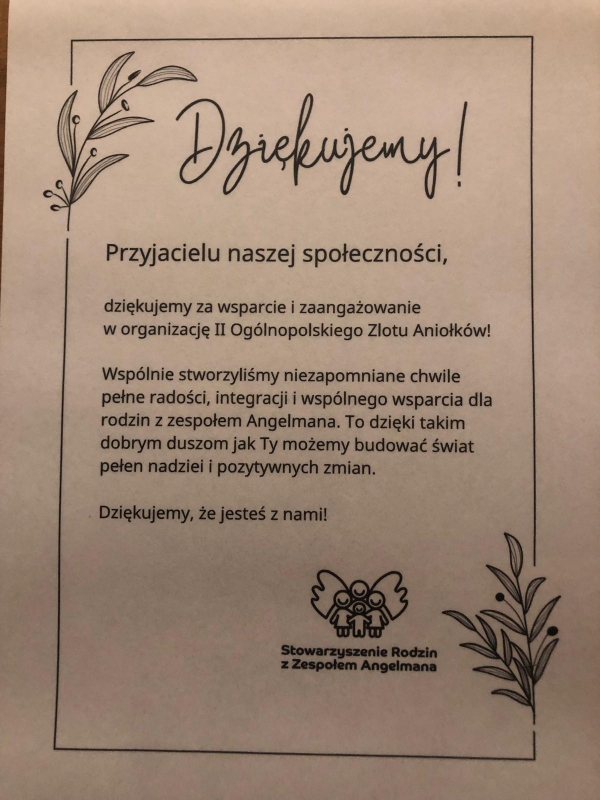 Dziękujemy!

Przyjacielu naszej społeczności,

dziękujemy za wsparcie i zaangażowanie w organizację II Ogólnopolskiego Zlotu Aniołków!

Wspólnie stworzyliśmy niezapomniane chwile pełne radości, integracji i wspólnego wsparcia dla rodzin z zespołem Angelmana. To dzięki takim dobrym duszom jak Ty możemy budować świat pełen nadziei i pozytywnych zmian.

Dziękujemy, że jesteś z nami!

Stowarzyszenie Rodzin
z Zespołem Angelmana